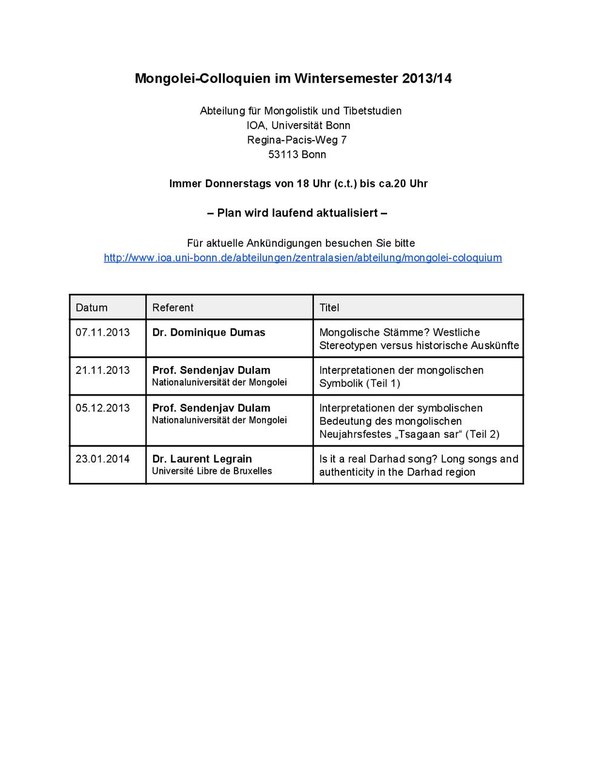 Mongolei-Colloquien im Wintersemester 2013/14

Abteilung für Mongolistik und Tibetstudien
IOA, Universität Bonn
Regina-Pacis-Weg 7
53113 Bonn

Immer Donnerstags von 18 Uhr (c.t.) bis ca.20 Uhr

– Plan wird laufend aktualisiert –

Für aktuelle Ankündigungen besuchen Sie bitte
http://www.ioa.uni-bonn.de/abteilungen/zentralasien/abteilung/mongolei-coloquium

| Datum | Referent | Titel |
|---|---|---|
| 07.11.2013 | Dr. Dominique Dumas | Mongolische Stämme? Westliche Stereotypen versus historische Auskünfte |
| 21.11.2013 | Prof. Sendenjav Dulam Nationaluniversität der Mongolei | Interpretationen der mongolischen Symbolik (Teil 1) |
| 05.12.2013 | Prof. Sendenjav Dulam Nationaluniversität der Mongolei | Interpretationen der symbolischen Bedeutung des mongolischen Neujahrsfestes „Tsagaan sar“ (Teil 2) |
| 23.01.2014 | Dr. Laurent Legrain Université Libre de Bruxelles | Is it a real Darhad song? Long songs and authenticity in the Darhad region |